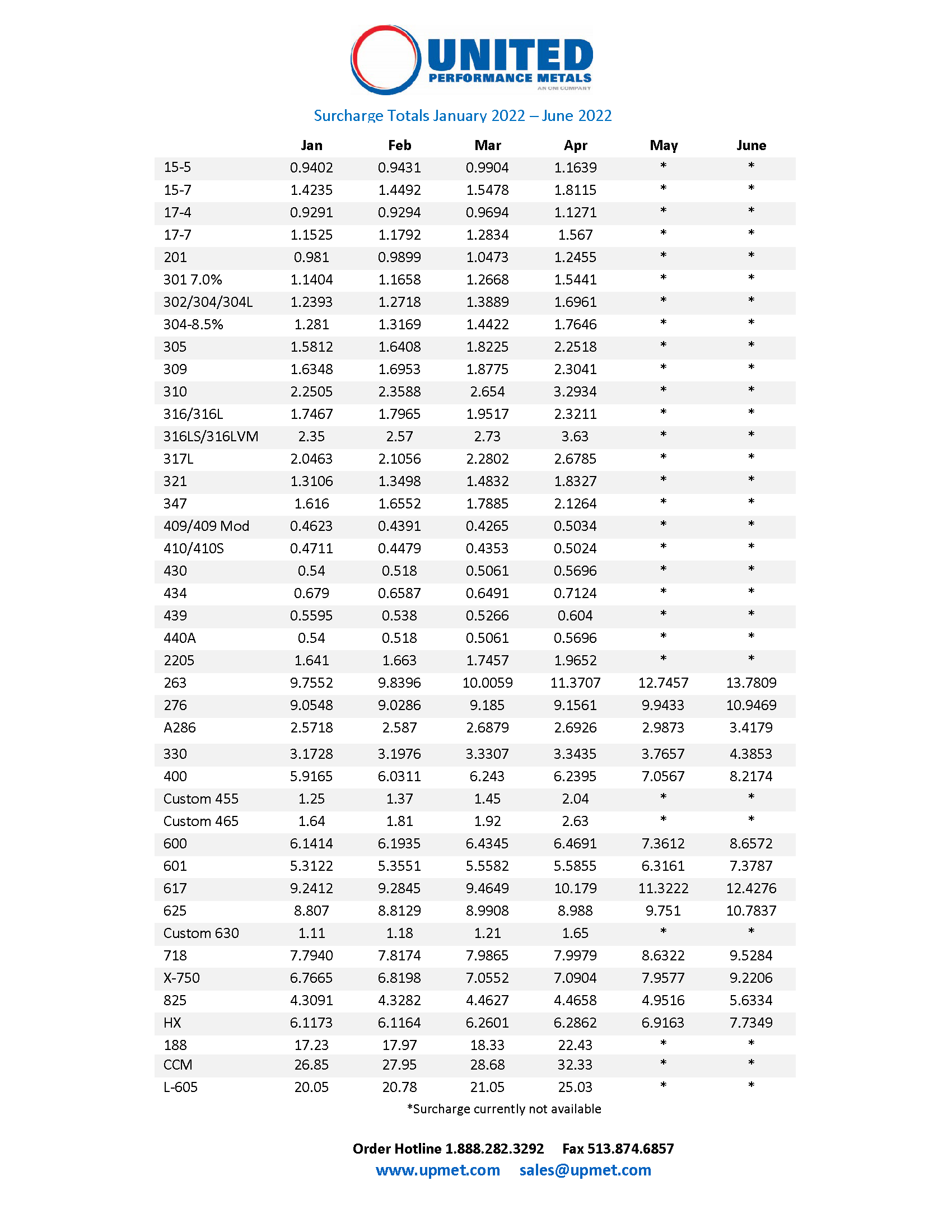 UNITED
PERFORMANCE METALS
AN ONI COMPANY

Surcharge Totals January 2022 – June 2022

| | Jan | Feb | Mar | Apr | May | June |
|---|---|---|---|---|---|---|
| 15-5 | 0.9402 | 0.9431 | 0.9904 | 1.1639 | * | * |
| 15-7 | 1.4235 | 1.4492 | 1.5478 | 1.8115 | * | * |
| 17-4 | 0.9291 | 0.9294 | 0.9694 | 1.1271 | * | * |
| 17-7 | 1.1525 | 1.1792 | 1.2834 | 1.567 | * | * |
| 201 | 0.981 | 0.9899 | 1.0473 | 1.2455 | * | * |
| 301 7.0% | 1.1404 | 1.1658 | 1.2668 | 1.5441 | * | * |
| 302/304/304L | 1.2393 | 1.2718 | 1.3889 | 1.6961 | * | * |
| 304-8.5% | 1.281 | 1.3169 | 1.4422 | 1.7646 | * | * |
| 305 | 1.5812 | 1.6408 | 1.8225 | 2.2518 | * | * |
| 309 | 1.6348 | 1.6953 | 1.8775 | 2.3041 | * | * |
| 310 | 2.2505 | 2.3588 | 2.654 | 3.2934 | * | * |
| 316/316L | 1.7467 | 1.7965 | 1.9517 | 2.3211 | * | * |
| 316LS/316LVM | 2.35 | 2.57 | 2.73 | 3.63 | * | * |
| 317L | 2.0463 | 2.1056 | 2.2802 | 2.6785 | * | * |
| 321 | 1.3106 | 1.3498 | 1.4832 | 1.8327 | * | * |
| 347 | 1.616 | 1.6552 | 1.7885 | 2.1264 | * | * |
| 409/409 Mod | 0.4623 | 0.4391 | 0.4265 | 0.5034 | * | * |
| 410/410S | 0.4711 | 0.4479 | 0.4353 | 0.5024 | * | * |
| 430 | 0.54 | 0.518 | 0.5061 | 0.5696 | * | * |
| 434 | 0.679 | 0.6587 | 0.6491 | 0.7124 | * | * |
| 439 | 0.5595 | 0.538 | 0.5266 | 0.604 | * | * |
| 440A | 0.54 | 0.518 | 0.5061 | 0.5696 | * | * |
| 2205 | 1.641 | 1.663 | 1.7457 | 1.9652 | * | * |
| 263 | 9.7552 | 9.8396 | 10.0059 | 11.3707 | 12.7457 | 13.7809 |
| 276 | 9.0548 | 9.0286 | 9.185 | 9.1561 | 9.9433 | 10.9469 |
| A286 | 2.5718 | 2.587 | 2.6879 | 2.6926 | 2.9873 | 3.4179 |
| 330 | 3.1728 | 3.1976 | 3.3307 | 3.3435 | 3.7657 | 4.3853 |
| 400 | 5.9165 | 6.0311 | 6.243 | 6.2395 | 7.0567 | 8.2174 |
| Custom 455 | 1.25 | 1.37 | 1.45 | 2.04 | * | * |
| Custom 465 | 1.64 | 1.81 | 1.92 | 2.63 | * | * |
| 600 | 6.1414 | 6.1935 | 6.4345 | 6.4691 | 7.3612 | 8.6572 |
| 601 | 5.3122 | 5.3551 | 5.5582 | 5.5855 | 6.3161 | 7.3787 |
| 617 | 9.2412 | 9.2845 | 9.4649 | 10.179 | 11.3222 | 12.4276 |
| 625 | 8.807 | 8.8129 | 8.9908 | 8.988 | 9.751 | 10.7837 |
| Custom 630 | 1.11 | 1.18 | 1.21 | 1.65 | * | * |
| 718 | 7.7940 | 7.8174 | 7.9865 | 7.9979 | 8.6322 | 9.5284 |
| X-750 | 6.7665 | 6.8198 | 7.0552 | 7.0904 | 7.9577 | 9.2206 |
| 825 | 4.3091 | 4.3282 | 4.4627 | 4.4658 | 4.9516 | 5.6334 |
| HX | 6.1173 | 6.1164 | 6.2601 | 6.2862 | 6.9163 | 7.7349 |
| 188 | 17.23 | 17.97 | 18.33 | 22.43 | * | * |
| CCM | 26.85 | 27.95 | 28.68 | 32.33 | * | * |
| L-605 | 20.05 | 20.78 | 21.05 | 25.03 | * | * |

*Surcharge currently not available

Order Hotline 1.888.282.3292 Fax 513.874.6857
www.upmet.com sales@upmet.com